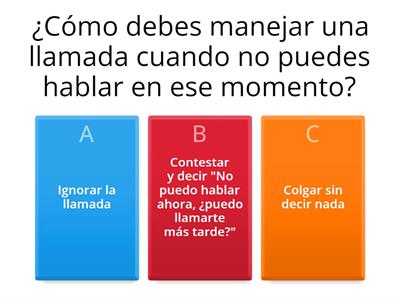 ¿Cómo debes manejar una llamada cuando no puedes hablar en ese momento?

A

Ignorar la llamada

B

Contestar y decir "No puedo hablar ahora, ¿puedo llamarte más tarde?"

C

Colgar sin decir nada